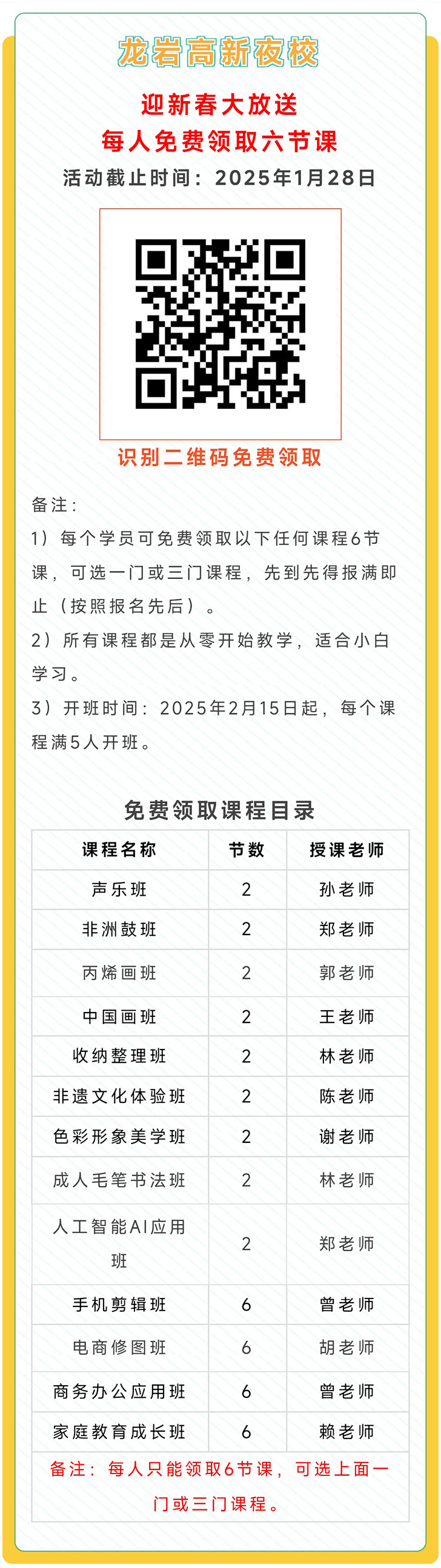 龙岩高新夜校

迎新春大放送
每人免费领取六节课
活动截止时间：2025年1月28日

识别二维码免费领取

备注：
1）每个学员可免费领取以下任何课程6节课，可选一门或三门课程，先到先得报满即止（按照报名先后）。
2）所有课程都是从零开始教学，适合小白学习。
3）开班时间：2025年2月15日起，每个课程满5人开班。

免费领取课程目录

| 课程名称 | 节数 | 授课老师 |
|---|---|---|
| 声乐班 | 2 | 孙老师 |
| 非洲鼓班 | 2 | 郑老师 |
| 丙烯画班 | 2 | 郭老师 |
| 中国画班 | 2 | 王老师 |
| 收纳整理班 | 2 | 林老师 |
| 非遗文化体验班 | 2 | 陈老师 |
| 色彩形象美学班 | 2 | 谢老师 |
| 成人毛笔书法班 | 2 | 林老师 |
| 人工智能AI应用班 | 2 | 郑老师 |
| 手机剪辑班 | 6 | 曾老师 |
| 电商修图班 | 6 | 胡老师 |
| 商务办公应用班 | 6 | 曾老师 |
| 家庭教育成长班 | 6 | 赖老师 |

备注：每人只能领取6节课，可选上面一门或三门课程。